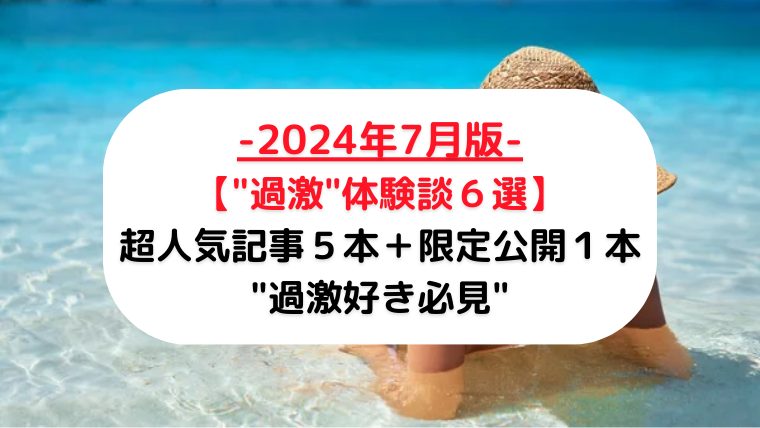 -2024年7月版-
【"過激"体験談６選】
超人気記事５本＋限定公開１本
"過激好き必見"